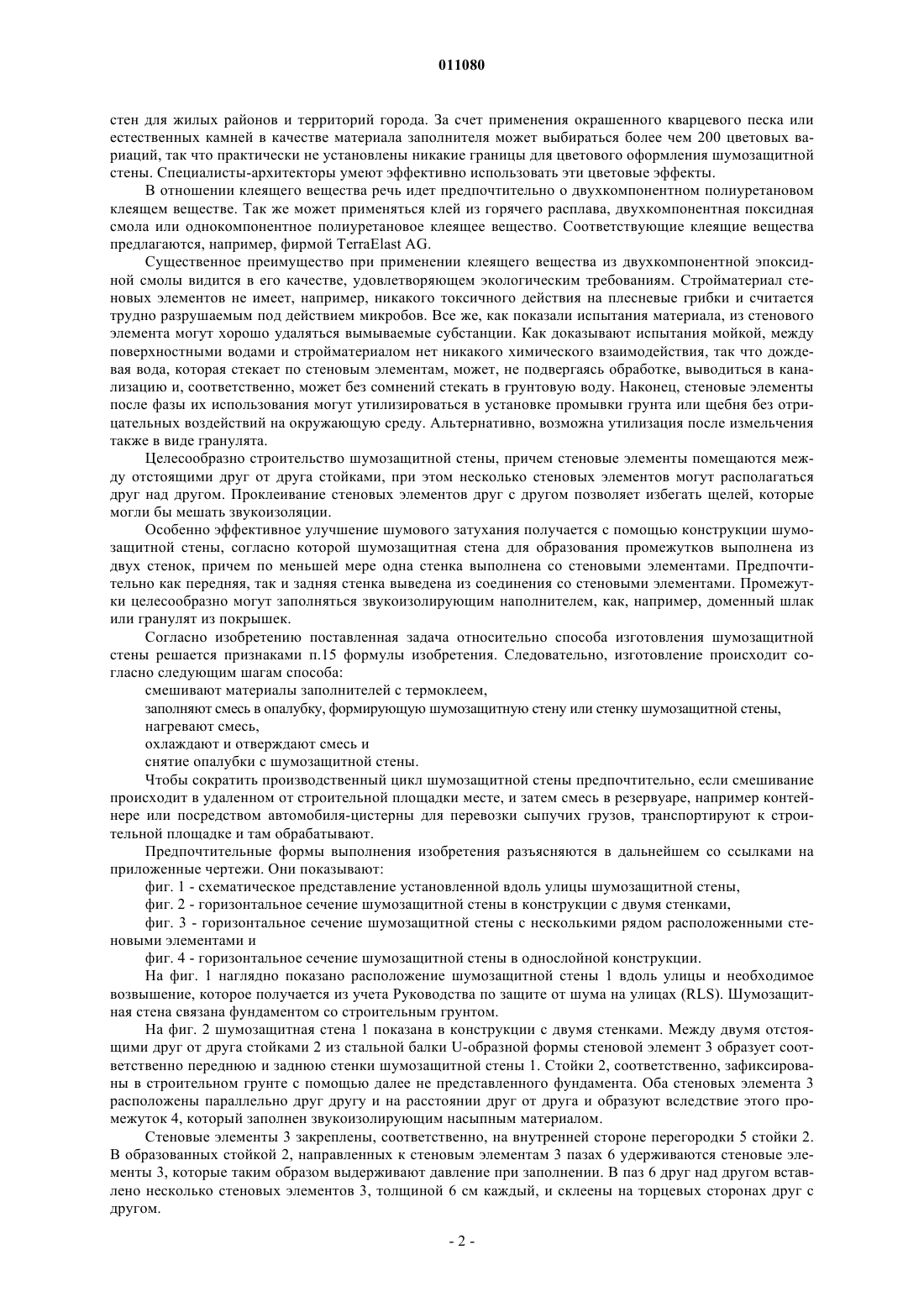 011080

стен для жилых районов и территорий города. За счет применения окрашенного кварцевого песка или естественных камней в качестве материала заполнителя может выбираться более чем 200 цветовых вариаций, так что практически не установлены никакие границы для цветового оформления шумозащитной стены. Специалисты-архитекторы умеют эффективно использовать эти цветовые эффекты.

В отношении клеящего вещества речь идет предпочтительно о двухкомпонентном полиуретановом клеящем веществе. Так же может применяться клей из горячего расплава, двухкомпонентная поксидная смола или однокомпонентное полиуретановое клеящее вещество. Соответствующие клеящие вещества предлагаются, например, фирмой TerraElast AG.

Существенное преимущество при применении клеящего вещества из двухкомпонентной эпоксидной смолы видится в его качестве, удовлетворяющем экологическим требованиям. Стройматериал стеновых элементов не имеет, например, никакого токсичного действия на плесневые грибки и считается трудно разрушаемым под действием микробов. Все же, как показали испытания материала, из стенового элемента могут хорошо удаляться вымываемые субстанции. Как доказывают испытания мойкой, между поверхностными водами и стройматериалом нет никакого химического взаимодействия, так что дождевая вода, которая стекает по стеновым элементам, может, не подвергаясь обработке, выводиться в канализацию и, соответственно, может без сомнений стекать в грунтовую воду. Наконец, стеновые элементы после фазы их использования могут утилизироваться в установке промывки грунта или щебня без отрицательных воздействий на окружающую среду. Альтернативно, возможна утилизация после измельчения также в виде гранулята.

Целесообразно строительство шумозащитной стены, причем стеновые элементы помещаются между отстоящими друг от друга стойками, при этом несколько стеновых элементов могут располагаться друг над другом. Проклеивание стеновых элементов друг с другом позволяет избегать щелей, которые могли бы мешать звукоизоляции.

Особенно эффективное улучшение шумового затухания получается с помощью конструкции шумозащитной стены, согласно которой шумозащитная стена для образования промежутков выполнена из двух стенок, причем по меньшей мере одна стенка выполнена со стеновыми элементами. Предпочтительно как передняя, так и задняя стенка выведена из соединения со стеновыми элементами. Промежутки целесообразно могут заполняться звукоизолирующим наполнителем, как, например, доменный шлак или гранулят из покрышек.

Согласно изобретению поставленная задача относительно способа изготовления шумозащитной стены решается признаками п.15 формулы изобретения. Следовательно, изготовление происходит согласно следующим шагам способа:

смешивают материалы заполнителей с термоклеем,

заполняют смесь в опалубку, формирующую шумозащитную стену или стенку шумозащитной стены,

нагревают смесь,

охлаждают и отверждают смесь и

снятие опалубки с шумозащитной стены.

Чтобы сократить производственный цикл шумозащитной стены предпочтительно, если смешивание происходит в удаленном от строительной площадки месте, и затем смесь в резервуаре, например контейнере или посредством автомобиля-цистерны для перевозки сыпучих грузов, транспортируют к строительной площадке и там обрабатывают.

Предпочтительные формы выполнения изобретения разъясняются в дальнейшем со ссылками на приложенные чертежи. Они показывают:

фиг. 1 - схематическое представление установленной вдоль улицы шумозащитной стены,

фиг. 2 - горизонтальное сечение шумозащитной стены в конструкции с двумя стенками,

фиг. 3 - горизонтальное сечение шумозащитной стены с несколькими рядом расположенными стеновыми элементами и

фиг. 4 - горизонтальное сечение шумозащитной стены в однослойной конструкции.

На фиг. 1 наглядно показано расположение шумозащитной стены 1 вдоль улицы и необходимое возвышение, которое получается из учета Руководства по защите от шума на улицах (RLS). Шумозащитная стена связана фундаментом со строительным грунтом.

На фиг. 2 шумозащитная стена 1 показана в конструкции с двумя стенками. Между двумя отстоящими друг от друга стойками 2 из стальной балки U-образной формы стеновой элемент 3 образует соответственно переднюю и заднюю стенки шумозащитной стены 1. Стойки 2, соответственно, зафиксированы в строительном грунте с помощью далее не представленного фундамента. Оба стеновых элемента 3 расположены параллельно друг другу и на расстоянии друг от друга и образуют вследствие этого промежуток 4, который заполнен звукоизолирующим насыпным материалом.

Стеновые элементы 3 закреплены, соответственно, на внутренней стороне перегородки 5 стойки 2. В образованных стойкой 2, направленных к стеновым элементам 3 пазах 6 удерживаются стеновые элементы 3, которые таким образом выдерживают давление при заполнении. В паз 6 друг над другом вставлено несколько стеновых элементов 3, толщиной 6 см каждый, и склеены на торцевых сторонах друг с другом.

- 2 -